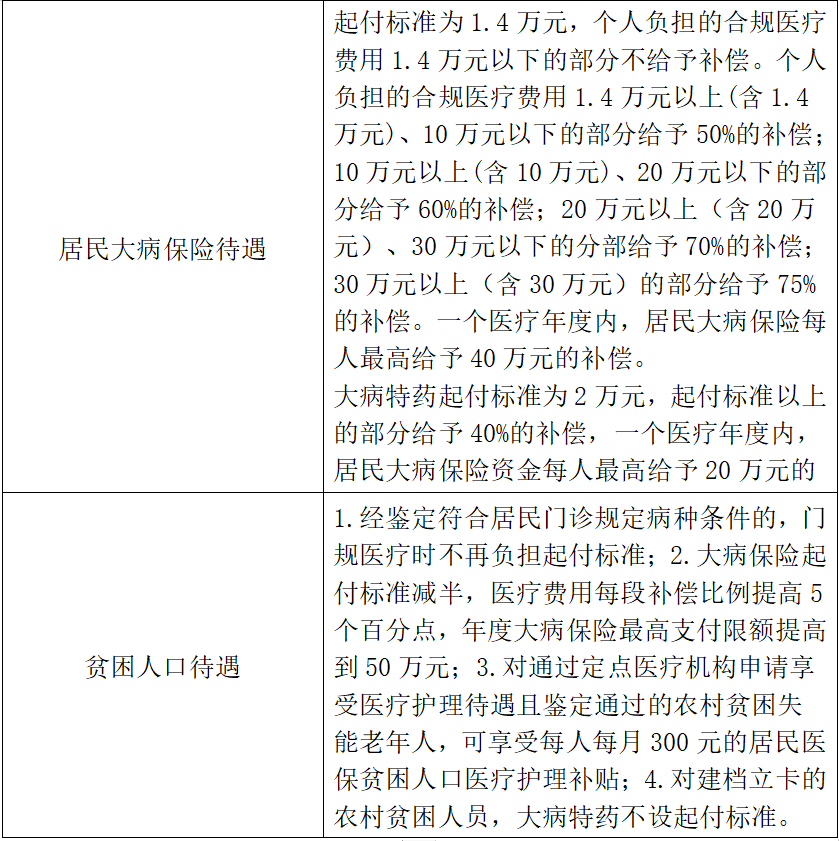 | 居民大病保险待遇 | 起付标准为1.4万元，个人负担的合规医疗费用1.4万元以下的部分不给予补偿。个人负担的合规医疗费用1.4万元以上(含1.4万元)、10万元以下的部分给予50%的补偿；10万元以上(含10万元)、20万元以下的部分给予60%的补偿；20万元以上（含20万元）、30万元以下的分部给予70%的补偿；30万元以上（含30万元）的部分给予75%的补偿。一个医疗年度内，居民大病保险每人最高给予40万元的补偿。大病特药起付标准为2万元，起付标准以上的部分给予40%的补偿，一个医疗年度内，居民大病保险资金每人最高给予20万元的 |
|---|---|
| 贫困人口待遇 | 1.经鉴定符合居民门诊规定病种条件的，门规医疗时不再负担起付标准；2.大病保险起付标准减半，医疗费用每段补偿比例提高5个百分点，年度大病保险最高支付限额提高到50万元；3.对通过定点医疗机构申请享受医疗护理待遇且鉴定通过的农村贫困失能老年人，可享受每人每月300元的居民医保贫困人口医疗护理补贴；4.对建档立卡的农村贫困人员，大病特药不设起付标准。 |